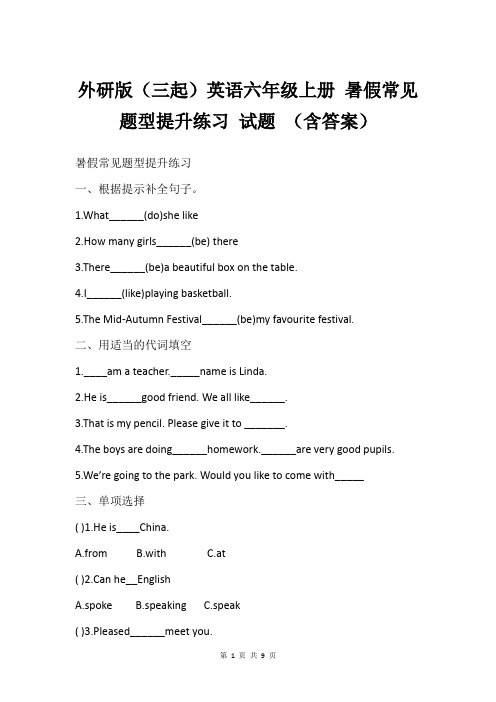 外研版（三起）英语六年级上册 暑假常见题型提升练习 试题 （含答案）

暑假常见题型提升练习

一、根据提示补全句子。

1.What______(do)she like

2.How many girls______(be) there

3.There______(be)a beautiful box on the table.

4.I______(like)playing basketball.

5.The Mid-Autumn Festival______(be)my favourite festival.

二、用适当的代词填空

1.____am a teacher._____name is Linda.

2.He is______good friend. We all like______.

3.That is my pencil. Please give it to _______.

4.The boys are doing______homework.______are very good pupils.

5.We're going to the park. Would you like to come with_____

三、单项选择

( )1.He is____China.

A.from B.with C.at

( )2.Can he__English

A.spoke B.speaking C.speak

( )3.Pleased______meet you.

第 1 页 共 9 页